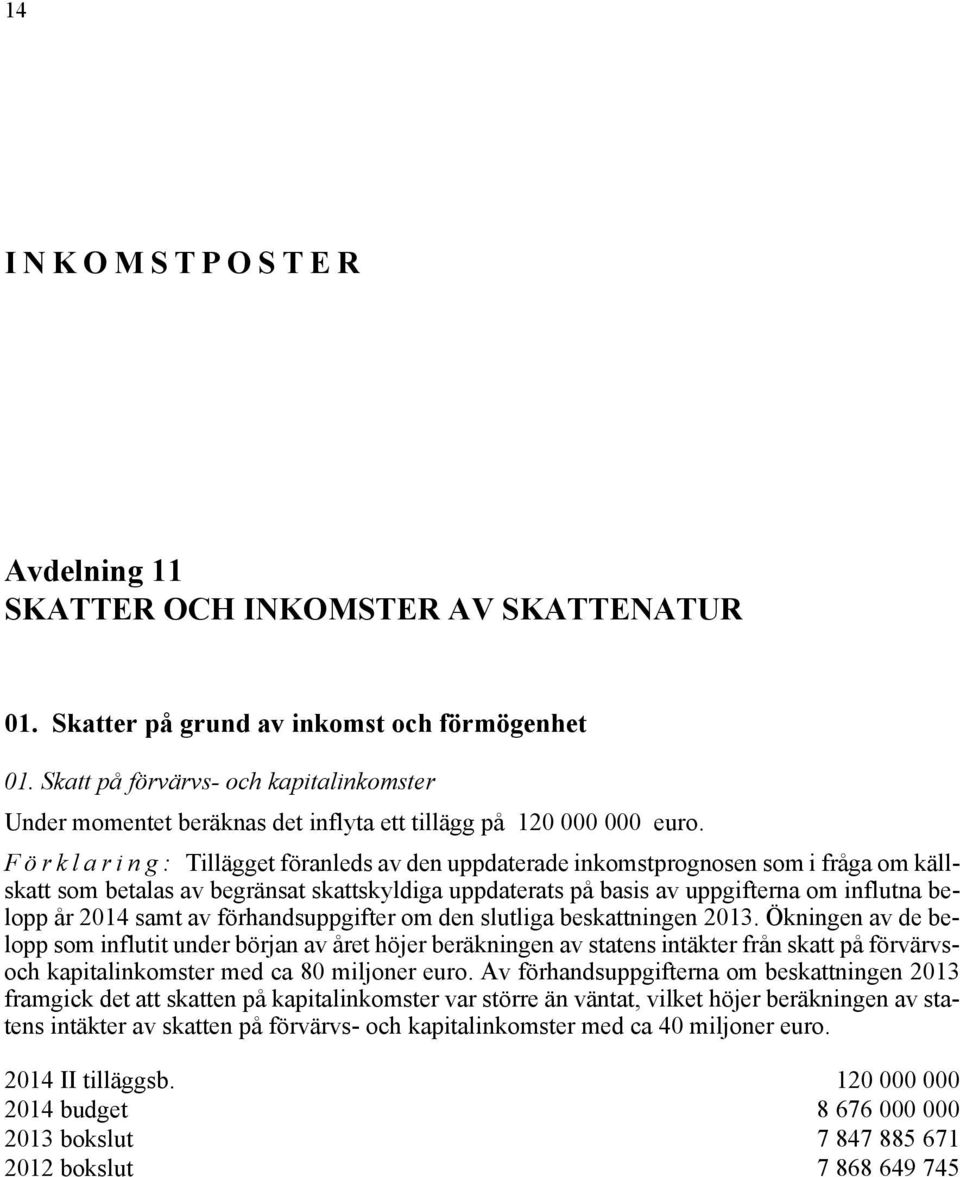 14

I N K O M S T P O S T E R

Avdelning 11
SKATTER OCH INKOMSTER AV SKATTENATUR

01. Skatter på grund av inkomst och förmögenhet

01. Skatt på förvärvs- och kapitalinkomster

Under momentet beräknas det inflyta ett tillägg på 120 000 000 euro.

F ö r k l a r i n g : Tillägget föranleds av den uppdaterade inkomstprognosen som i fråga om källskatt som betalas av begränsat skattskyldiga uppdaterats på basis av uppgifterna om influtna belopp år 2014 samt av förhandsuppgifter om den slutliga beskattningen 2013. Ökningen av de belopp som influtit under början av året höjer beräkningen av statens intäkter från skatt på förvärvs- och kapitalinkomster med ca 80 miljoner euro. Av förhandsuppgifterna om beskattningen 2013 framgick det att skatten på kapitalinkomster var större än väntat, vilket höjer beräkningen av statens intäkter av skatten på förvärvs- och kapitalinkomster med ca 40 miljoner euro.

| | |
|---|---|
| 2014 II tilläggsb. | 120 000 000 |
| 2014 budget | 8 676 000 000 |
| 2013 bokslut | 7 847 885 671 |
| 2012 bokslut | 7 868 649 745 |